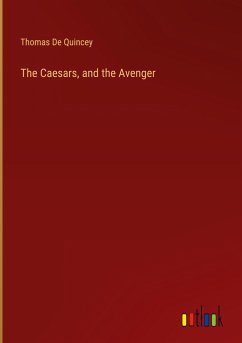 Thomas De Quincey

The Caesars, and the Avenger

outlook